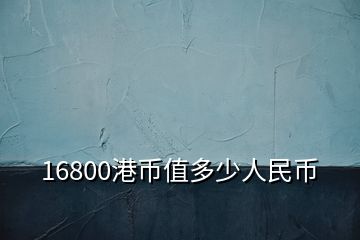 16800港币值多少人民币